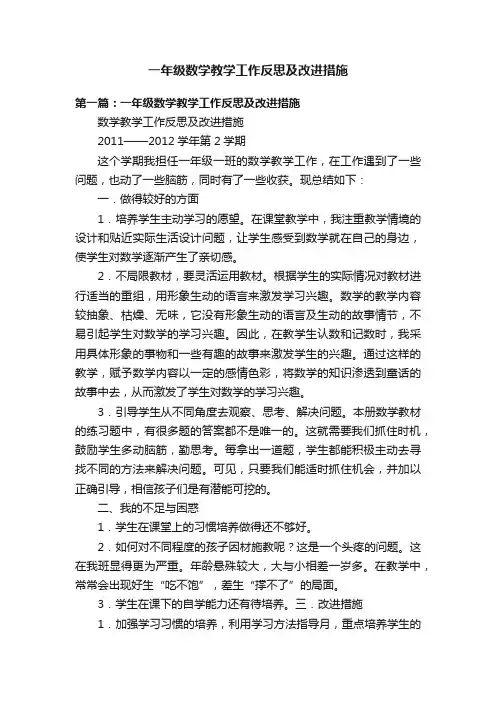 一年级数学教学工作反思及改进措施

第一篇：一年级数学教学工作反思及改进措施

数学教学工作反思及改进措施

2011——2012 学年第 2 学期

这个学期我担任一年级一班的数学教学工作，在工作遇到了一些问题，也动了一些脑筋，同时有了一些收获。现总结如下：

一．做得较好的方面

1．培养学生主动学习的愿望。在课堂教学中，我注重教学情境的设计和贴近实际生活设计问题，让学生感受到数学就在自己的身边，使学生对数学逐渐产生了亲切感。

2．不局限教材，要灵活运用教材。根据学生的实际情况对教材进行适当的重组，用形象生动的语言来激发学习兴趣。数学的教学内容较抽象、枯燥、无味，它没有形象生动的语言及生动的故事情节，不易引起学生对数学的学习兴趣。因此，在教学生认数和记数时，我采用具体形象的事物和一些有趣的故事来激发学生的兴趣。通过这样的教学，赋予数学内容以一定的感情色彩，将数学的知识渗透到童话的故事中去，从而激发了学生对数学的学习兴趣。

3．引导学生从不同角度去观察、思考、解决问题。本册数学教材的练习题中，有很多题的答案都不是唯一的。这就需要我们抓住时机，鼓励学生多动脑筋，勤思考。每拿出一道题，学生都能积极主动去寻找不同的方法来解决问题。可见，只要我们能适时抓住机会，并加以正确引导，相信孩子们是有潜能可挖的。

二、我的不足与困惑

1．学生在课堂上的习惯培养做得还不够好。

2．如何对不同程度的孩子因材施教呢？这是一个头疼的问题。这在我班显得更为严重。年龄悬殊较大，大与小相差一岁多。在教学中，常常会出现好生“吃不饱”，差生“撑不了”的局面。

3．学生在课下的自学能力还有待培养。三．改进措施

1．加强学习习惯的培养，利用学习方法指导月，重点培养学生的